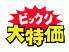 ビックリ
大特価